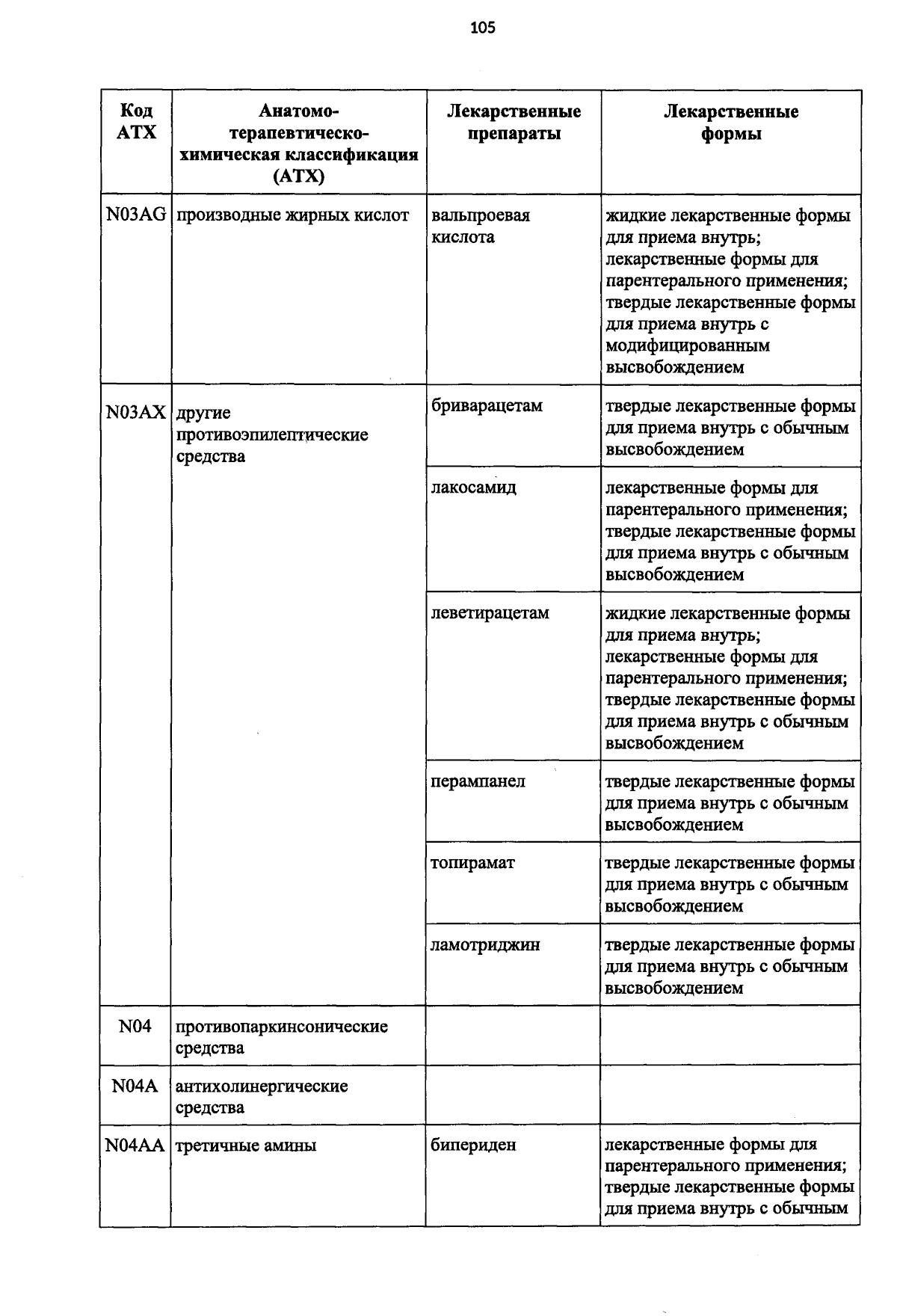 105

| Код АТХ | Анатомо-терапевтическо-химическая классификация (АТХ) | Лекарственные препараты | Лекарственные формы |
|---|---|---|---|
| N03AG | производные жирных кислот | вальпроевая кислота | жидкие лекарственные формы для приема внутрь; лекарственные формы для парентерального применения; твердые лекарственные формы для приема внутрь с модифицированным высвобождением |
| N03AX | другие противоэпилептические средства | бриварацетам | твердые лекарственные формы для приема внутрь с обычным высвобождением |
| | | лакосамид | лекарственные формы для парентерального применения; твердые лекарственные формы для приема внутрь с обычным высвобождением |
| | | леветирацетам | жидкие лекарственные формы для приема внутрь; лекарственные формы для парентерального применения; твердые лекарственные формы для приема внутрь с обычным высвобождением |
| | | перампанел | твердые лекарственные формы для приема внутрь с обычным высвобождением |
| | | топирамат | твердые лекарственные формы для приема внутрь с обычным высвобождением |
| | | ламотриджин | твердые лекарственные формы для приема внутрь с обычным высвобождением |
| N04 | противопаркинсонические средства | | |
| N04A | антихолинергические средства | | |
| N04AA | третичные амины | бипериден | лекарственные формы для парентерального применения; твердые лекарственные формы для приема внутрь с обычным |